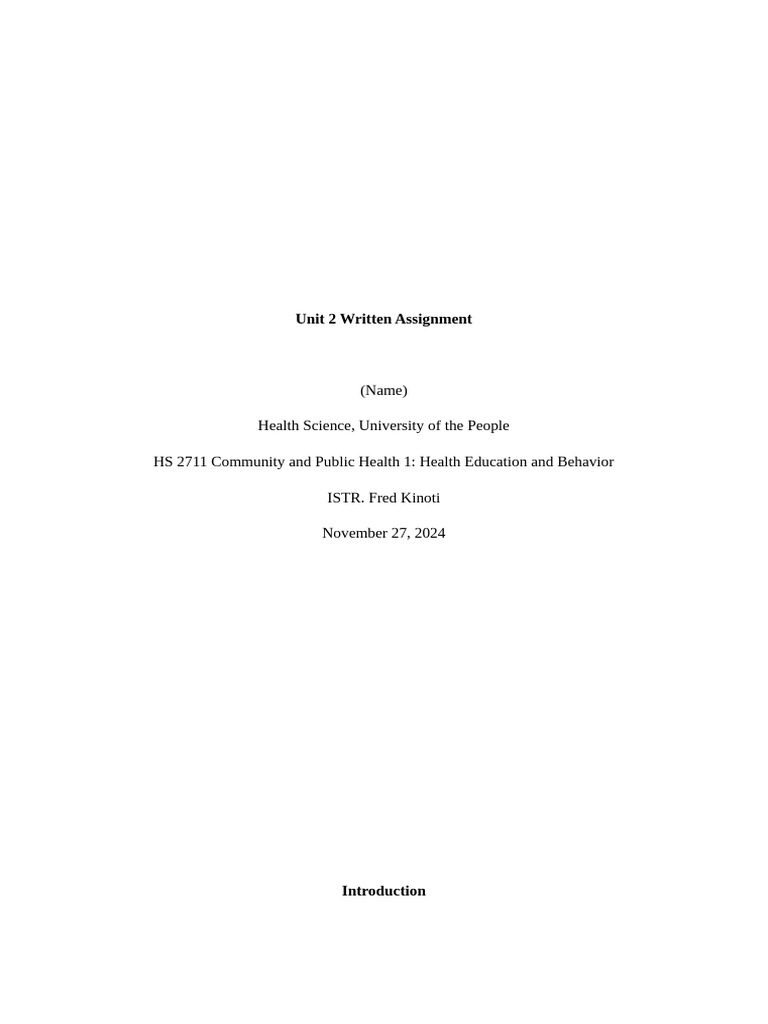 Unit 2 Written Assignment

(Name)

Health Science, University of the People

HS 2711 Community and Public Health 1: Health Education and Behavior

ISTR. Fred Kinoti

November 27, 2024

Introduction